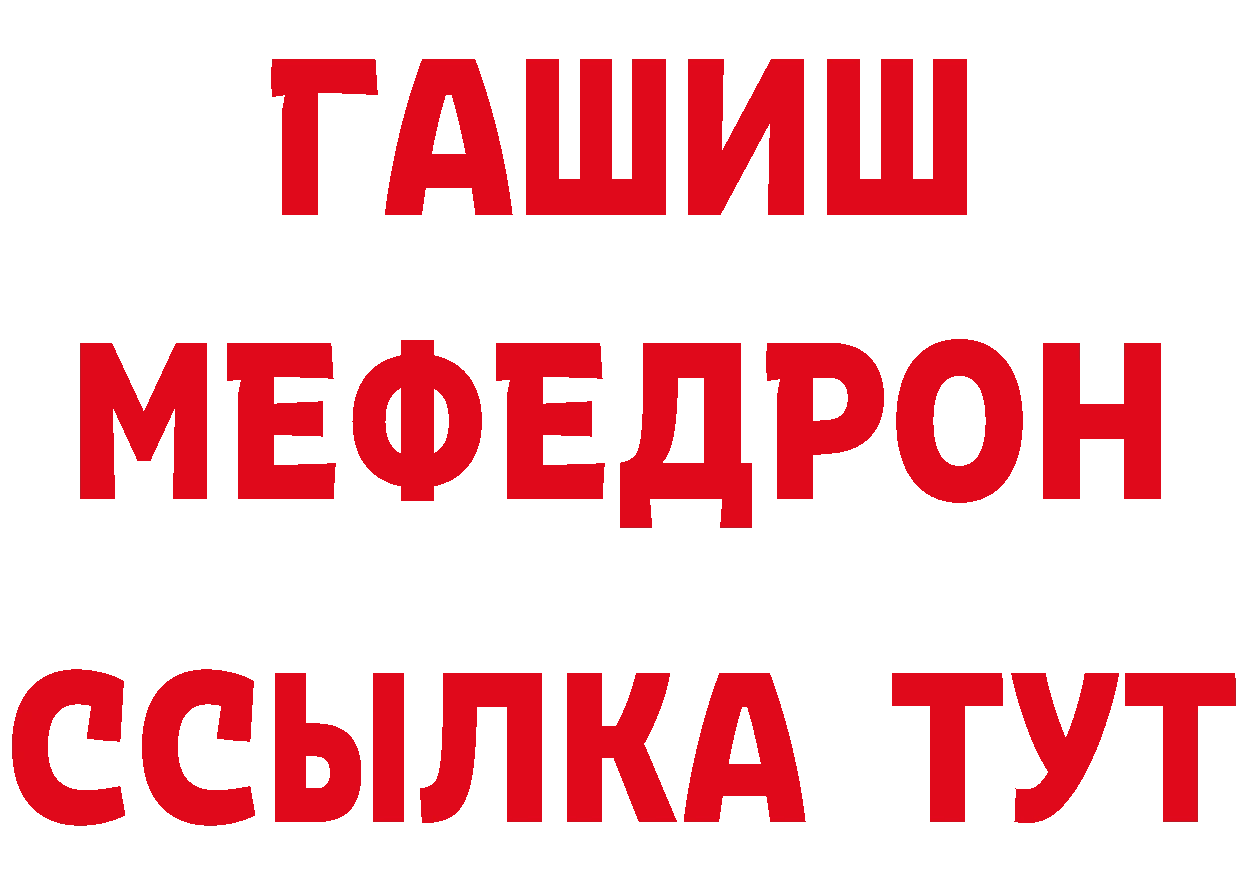 ГАШИШ
МЕФЕДРОН
ССЫЛКА ТУТ